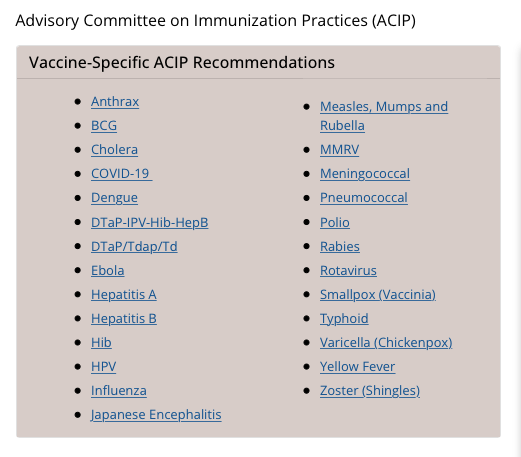 Advisory Committee on Immunization Practices (ACIP)

Vaccine-Specific ACIP Recommendations

- Anthrax
- BCG
- Cholera
- COVID-19
- Dengue
- DTaP-IPV-Hib-HepB
- DTaP/Tdap/Td
- Ebola
- Hepatitis A
- Hepatitis B
- Hib
- HPV
- Influenza
- Japanese Encephalitis

- Measles, Mumps and Rubella
- MMRV
- Meningococcal
- Pneumococcal
- Polio
- Rabies
- Rotavirus
- Smallpox (Vaccinia)
- Typhoid
- Varicella (Chickenpox)
- Yellow Fever
- Zoster (Shingles)